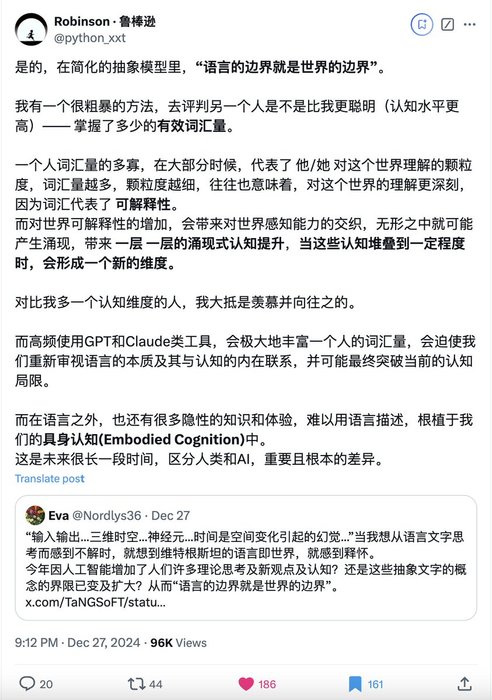 Robinson · 鲁棒逊
@python_xxt

是的，在简化的抽象模型里，“语言的边界就是世界的边界”。

我有一个很粗暴的方法，去评判另一个人是不是比我更聪明（认知水平更高）—— 掌握了多少的有效词汇量。

一个人词汇量的多寡，在大部分时候，代表了 他/她 对这个世界理解的颗粒度，词汇量越多，颗粒度越细，往往也意味着，对这个世界的理解更深刻，因为词汇代表了 可解释性。
而对世界可解释性的增加，会带来对世界感知能力的交织，无形之中就可能产生涌现，带来 一层 一层的涌现式认知提升，当这些认知堆叠到一定程度时，会形成一个新的维度。

对比我多一个认知维度的人，我大抵是羡慕并向往之的。

而高频使用GPT和Claude类工具，会极大地丰富一个人的词汇量，会迫使我们重新审视语言的本质及其与认知的内在联系，并可能最终突破当前的认知局限。

而在语言之外，也还有很多隐性的知识和体验，难以用语言描述，根植于我们的具身认知(Embodied Cognition)中。
这是未来很长一段时间，区分人类和AI，重要且根本的差异。

Translate post

Eva @Nordlys36 · Dec 27
“输入输出...三维时空...神经元...时间是空间变化引起的幻觉...”当我想从语言文字思考而感到不解时，就想到维特根斯坦的语言即世界，就感到释怀。
今年因人工智能增加了人们许多理论思考及新观点及认知？还是这些抽象文字的概念的界限已变及扩大？从而“语言的边界就是世界的边界”。
x.com/TaNGSoFT/statu...

9:12 PM · Dec 27, 2024 · 96K Views

20 44 186 161